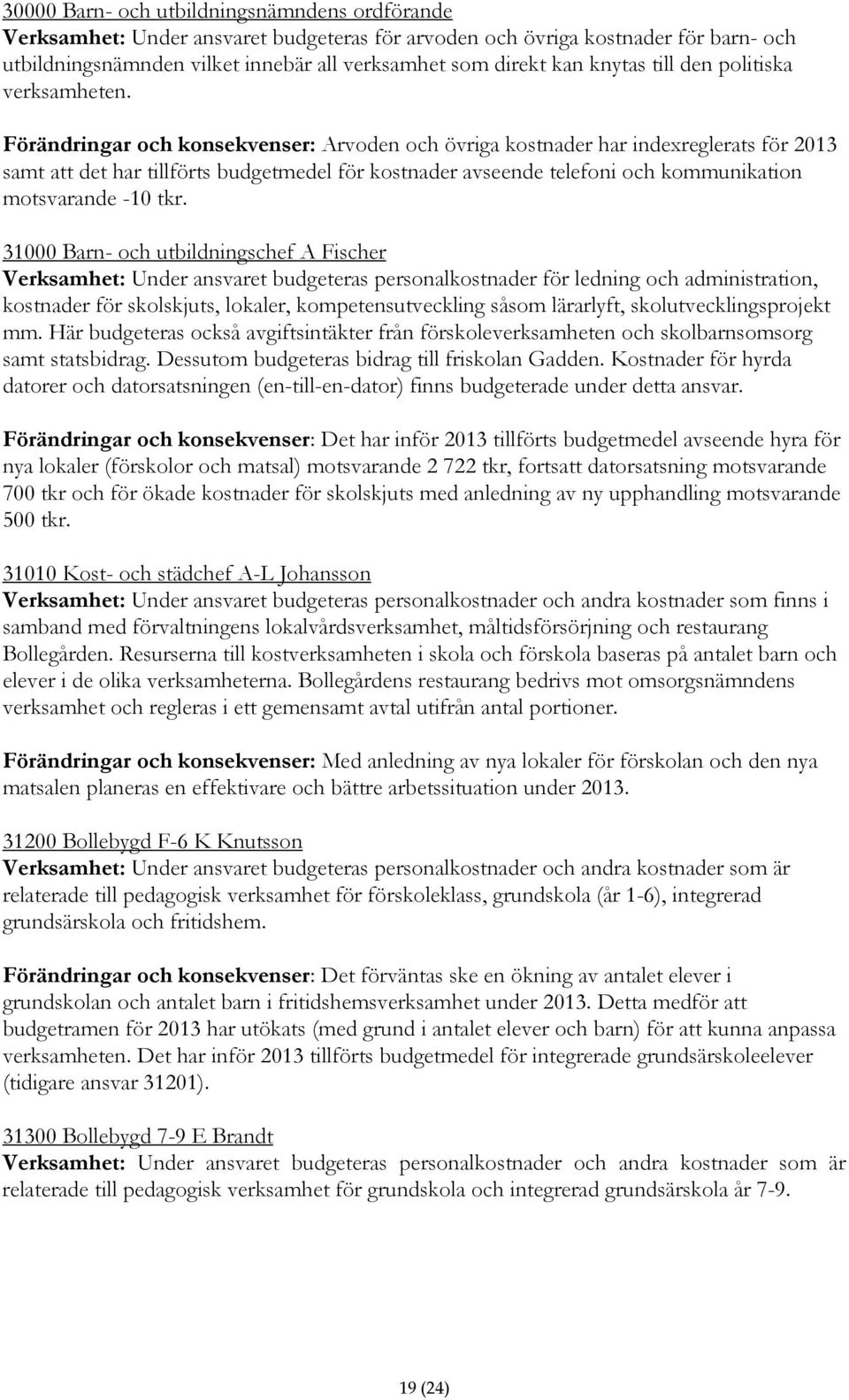 30000 Barn- och utbildningsnämndens ordförande
Verksamhet: Under ansvaret budgeteras för arvoden och övriga kostnader för barn- och utbildningsnämnden vilket innebär all verksamhet som direkt kan knytas till den politiska verksamheten.

Förändringar och konsekvenser: Arvoden och övriga kostnader har indexreglerats för 2013 samt att det har tillförts budgetmedel för kostnader avseende telefoni och kommunikation motsvarande -10 tkr.

31000 Barn- och utbildningschef A Fischer
Verksamhet: Under ansvaret budgeteras personalkostnader för ledning och administration, kostnader för skolskjuts, lokaler, kompetensutveckling såsom lärarlyft, skolutvecklingsprojekt mm. Här budgeteras också avgiftsintäkter från förskoleverksamheten och skolbarnsomsorg samt statsbidrag. Dessutom budgeteras bidrag till friskolan Gadden. Kostnader för hyrda datorer och datorsatsningen (en-till-en-dator) finns budgeterade under detta ansvar.

Förändringar och konsekvenser: Det har inför 2013 tillförts budgetmedel avseende hyra för nya lokaler (förskolor och matsal) motsvarande 2 722 tkr, fortsatt datorsatsning motsvarande 700 tkr och för ökade kostnader för skolskjuts med anledning av ny upphandling motsvarande 500 tkr.

31010 Kost- och städchef A-L Johansson
Verksamhet: Under ansvaret budgeteras personalkostnader och andra kostnader som finns i samband med förvaltningens lokalvårdsverksamhet, måltidsförsörjning och restaurang Bollegården. Resurserna till kostverksamheten i skola och förskola baseras på antalet barn och elever i de olika verksamheterna. Bollegårdens restaurang bedrivs mot omsorgsnämndens verksamhet och regleras i ett gemensamt avtal utifrån antal portioner.

Förändringar och konsekvenser: Med anledning av nya lokaler för förskolan och den nya matsalen planeras en effektivare och bättre arbetssituation under 2013.

31200 Bollebygd F-6 K Knutsson
Verksamhet: Under ansvaret budgeteras personalkostnader och andra kostnader som är relaterade till pedagogisk verksamhet för förskoleklass, grundskola (år 1-6), integrerad grundsärskola och fritidshem.

Förändringar och konsekvenser: Det förväntas ske en ökning av antalet elever i grundskolan och antalet barn i fritidshemsverksamhet under 2013. Detta medför att budgetramen för 2013 har utökats (med grund i antalet elever och barn) för att kunna anpassa verksamheten. Det har inför 2013 tillförts budgetmedel för integrerade grundsärskoleelever (tidigare ansvar 31201).

31300 Bollebygd 7-9 E Brandt
Verksamhet: Under ansvaret budgeteras personalkostnader och andra kostnader som är relaterade till pedagogisk verksamhet för grundskola och integrerad grundsärskola år 7-9.

19 (24)